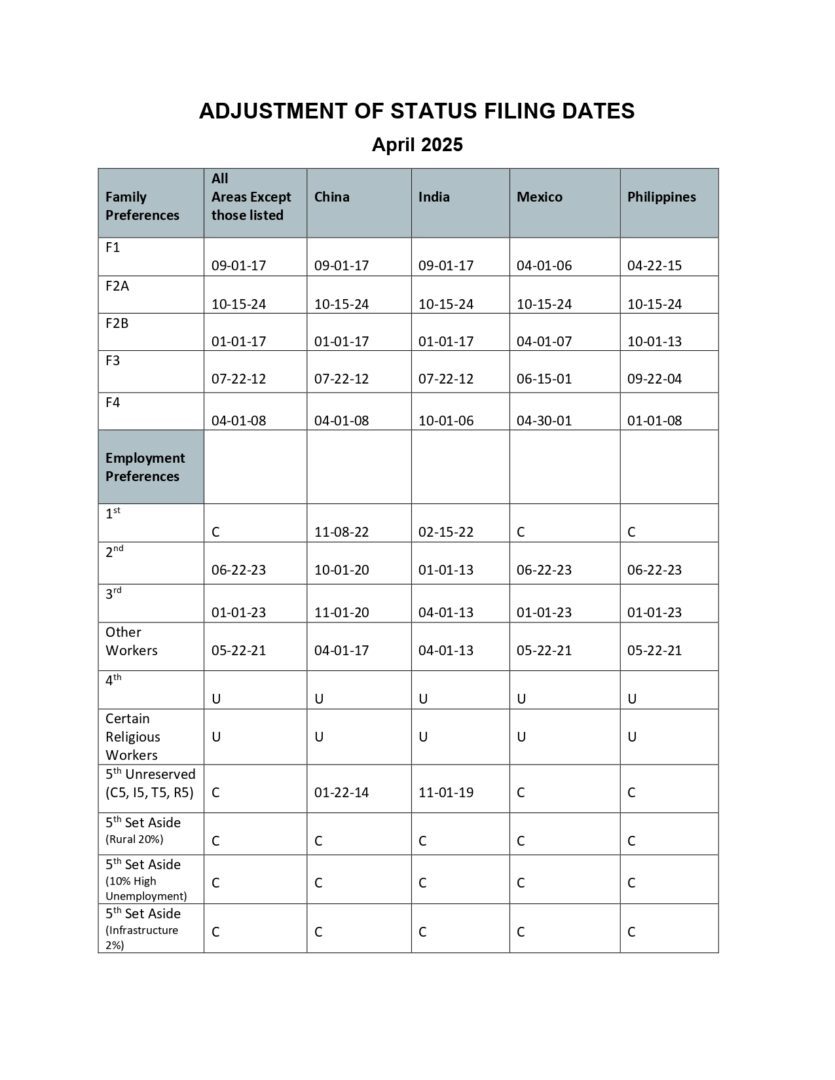 ADJUSTMENT OF STATUS FILING DATES

April 2025

| Family Preferences | All Areas Except those listed | China | India | Mexico | Philippines |
|---|---|---|---|---|---|
| F1 | 09-01-17 | 09-01-17 | 09-01-17 | 04-01-06 | 04-22-15 |
| F2A | 10-15-24 | 10-15-24 | 10-15-24 | 10-15-24 | 10-15-24 |
| F2B | 01-01-17 | 01-01-17 | 01-01-17 | 04-01-07 | 10-01-13 |
| F3 | 07-22-12 | 07-22-12 | 07-22-12 | 06-15-01 | 09-22-04 |
| F4 | 04-01-08 | 04-01-08 | 10-01-06 | 04-30-01 | 01-01-08 |
| Employment Preferences | | | | | |
| 1$^{st}$ | C | 11-08-22 | 02-15-22 | C | C |
| 2$^{nd}$ | 06-22-23 | 10-01-20 | 01-01-13 | 06-22-23 | 06-22-23 |
| 3$^{rd}$ | 01-01-23 | 11-01-20 | 04-01-13 | 01-01-23 | 01-01-23 |
| Other Workers | 05-22-21 | 04-01-17 | 04-01-13 | 05-22-21 | 05-22-21 |
| 4$^{th}$ | U | U | U | U | U |
| Certain Religious Workers | U | U | U | U | U |
| 5$^{th}$ Unreserved (C5, I5, T5, R5) | C | 01-22-14 | 11-01-19 | C | C |
| 5$^{th}$ Set Aside (Rural 20%) | C | C | C | C | C |
| 5$^{th}$ Set Aside (10% High Unemployment) | C | C | C | C | C |
| 5$^{th}$ Set Aside (Infrastructure 2%) | C | C | C | C | C |